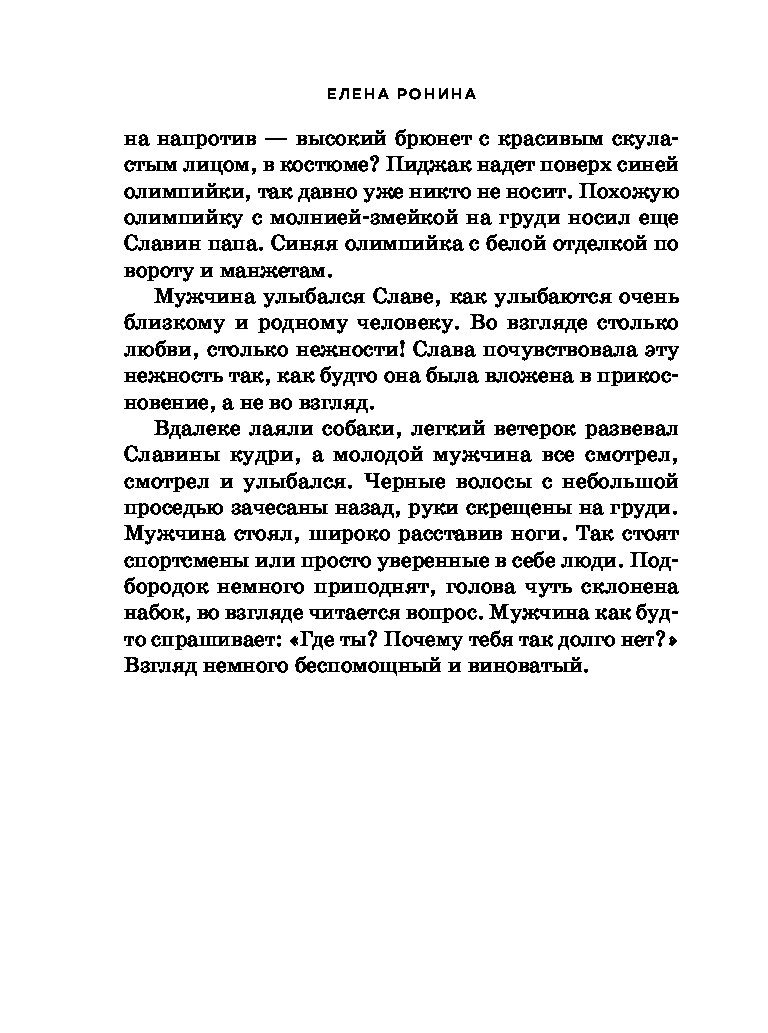 ЕЛЕНА РОНИНА

на напротив — высокий брюнет с красивым скуластым лицом, в костюме? Пиджак надет поверх синей олимпийки, так давно уже никто не носит. Похожую олимпийку с молнией-змейкой на груди носил еще Славин папа. Синяя олимпийка с белой отделкой по вороту и манжетам.

Мужчина улыбался Славе, как улыбаются очень близкому и родному человеку. Во взгляде столько любви, столько нежности! Слава почувствовала эту нежность так, как будто она была вложена в прикосновение, а не во взгляд.

Вдалеке лаяли собаки, легкий ветерок развевал Славины кудри, а молодой мужчина все смотрел, смотрел и улыбался. Черные волосы с небольшой проседью зачесаны назад, руки скрещены на груди. Мужчина стоял, широко расставив ноги. Так стоят спортсмены или просто уверенные в себе люди. Подбородок немного приподнят, голова чуть склонена набок, во взгляде читается вопрос. Мужчина как будто спрашивает: «Где ты? Почему тебя так долго нет?» Взгляд немного беспомощный и виноватый.